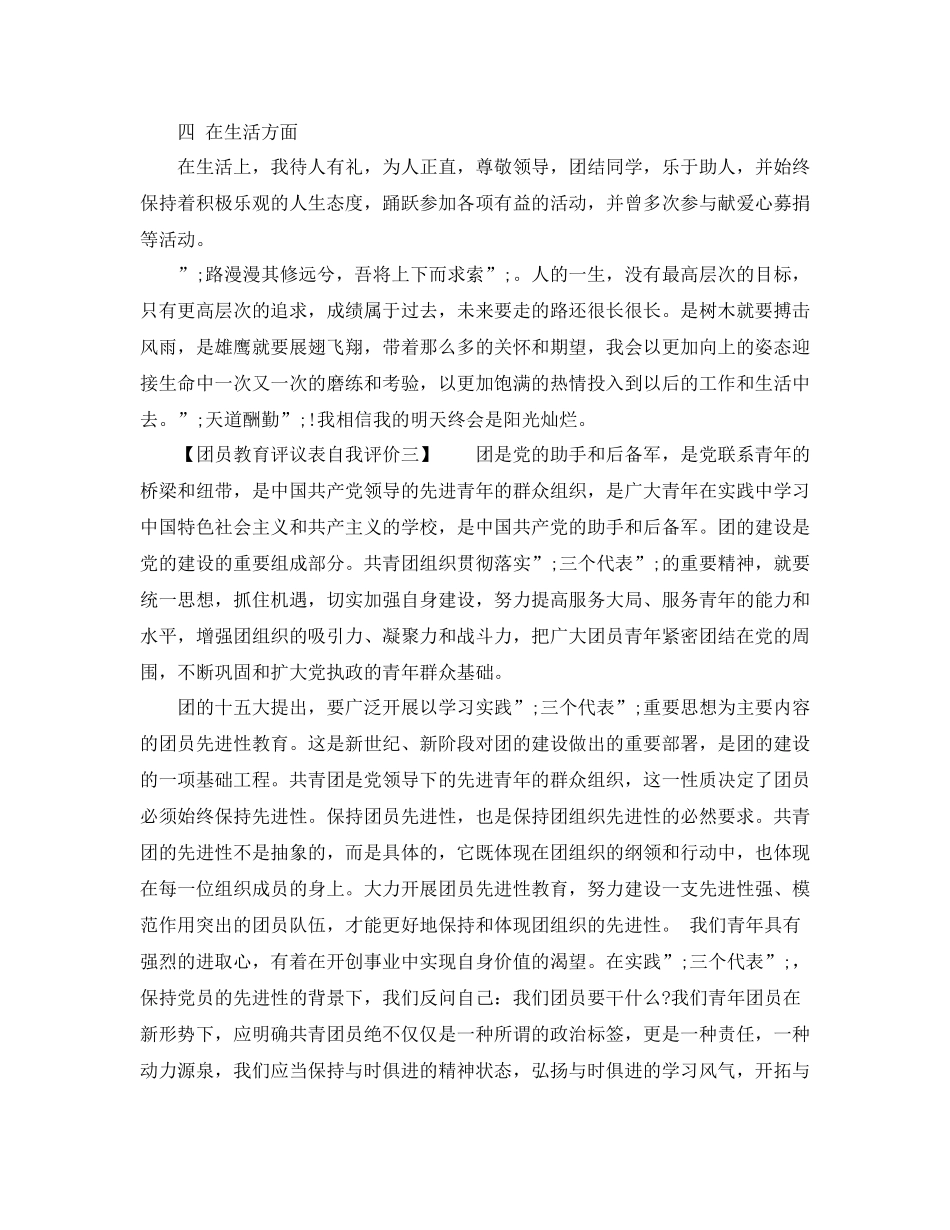 四 在生活方面

在生活上，我待人有礼，为人正直，尊敬领导，团结同学，乐于助人，并始终保持着积极乐观的人生态度，踊跃参加各项有益的活动，并曾多次参与献爱心募捐等活动。

”;路漫漫其修远兮，吾将上下而求索”;。人的一生，没有最高层次的目标，只有更高层次的追求，成绩属于过去，未来要走的路还很长很长。是树木就要搏击风雨，是雄鹰就要展翅飞翔，带着那么多的关怀和期望，我会以更加向上的姿态迎接生命中一次又一次的磨练和考验，以更加饱满的热情投入到以后的工作和生活中去。”;天道酬勤”;!我相信我的明天终会是阳光灿烂。

【团员教育评议表自我评价三】 团是党的助手和后备军，是党联系青年的桥梁和纽带，是中国共产党领导的先进青年的群众组织，是广大青年在实践中学习中国特色社会主义和共产主义的学校，是中国共产党的助手和后备军。团的建设是党的建设的重要组成部分。共青团组织贯彻落实”;三个代表”;的重要精神，就要统一思想，抓住机遇，切实加强自身建设，努力提高服务大局、服务青年的能力和水平，增强团组织的吸引力、凝聚力和战斗力，把广大团员青年紧密团结在党的周围，不断巩固和扩大党执政的青年群众基础。

团的十五大提出，要广泛开展以学习实践”;三个代表”;重要思想为主要内容的团员先进性教育。这是新世纪、新阶段对团的建设做出的重要部署，是团的建设的一项基础工程。共青团是党领导下的先进青年的群众组织，这一性质决定了团员必须始终保持先进性。保持团员先进性，也是保持团组织先进性的必然要求。共青团的先进性不是抽象的，而是具体的，它既体现在团组织的纲领和行动中，也体现在每一位组织成员的身上。大力开展团员先进性教育，努力建设一支先进性强、模范作用突出的团员队伍，才能更好地保持和体现团组织的先进性。 我们青年具有强烈的进取心，有着在开创事业中实现自身价值的渴望。在实践”;三个代表”;，保持党员的先进性的背景下，我们反问自己：我们团员要干什么?我们青年团员在新形势下，应明确共青团员绝不仅仅是一种所谓的政治标签，更是一种责任，一种动力源泉，我们应当保持与时俱进的精神状态，弘扬与时俱进的学习风气，开拓与